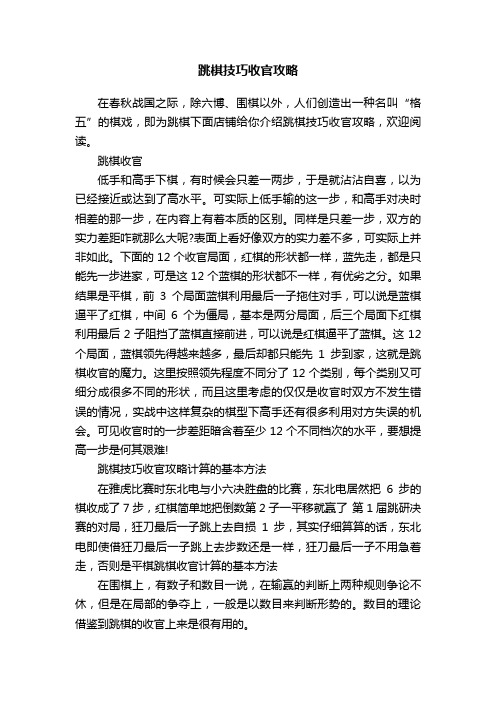 跳棋技巧收官攻略

在春秋战国之际，除六博、围棋以外，人们创造出一种名叫“格五”的棋戏，即为跳棋下面店铺给你介绍跳棋技巧收官攻略，欢迎阅读。

跳棋收官

低手和高手下棋，有时候会只差一两步，于是就沾沾自喜，以为已经接近或达到了高水平。可实际上低手输的这一步，和高手对决时相差的那一步，在内容上有着本质的区别。同样是只差一步，双方的实力差距咋就那么大呢?表面上看好像双方的实力差不多，可实际上并非如此。下面的 12 个收官局面，红棋的形状都一样，蓝先走，都是只能先一步进家，可是这 12 个蓝棋的形状都不一样，有优劣之分。如果结果是平棋，前 3 个局面蓝棋利用最后一子拖住对手，可以说是蓝棋逼平了红棋，中间 6 个为僵局，基本是两分局面，后三个局面下红棋利用最后 2 子阻挡了蓝棋直接前进，可以说是红棋逼平了蓝棋。这 12 个局面，蓝棋领先得越来越多，最后却都只能先 1 步到家，这就是跳棋收官的魔力。这里按照领先程度不同分了 12 个类别，每个类别又可细分成很多不同的形状，而且这里考虑的仅仅是收官时双方不发生错误的情况，实战中这样复杂的棋型下高手还有很多利用对方失误的机会。可见收官时的一步差距暗含着至少 12 个不同档次的水平，要想提高一步是何其艰难!

跳棋技巧收官攻略计算的基本方法

在雅虎比赛时东北电与小六决胜盘的比赛，东北电居然把 6 步的棋收成了 7 步，红棋简单地把倒数第 2 子一平移就赢了 第 1 届跳研决赛的对局，狂刀最后一子跳上去自损 1 步，其实仔细算算的话，东北电即使借狂刀最后一子跳上去步数还是一样，狂刀最后一子不用急着走，否则是平棋跳棋收官计算的基本方法

在围棋上，有数子和数目一说，在输赢的判断上两种规则争论不休，但是在局部的争夺上，一般是以数目来判断形势的。数目的理论借鉴到跳棋的收官上来是很有用的。